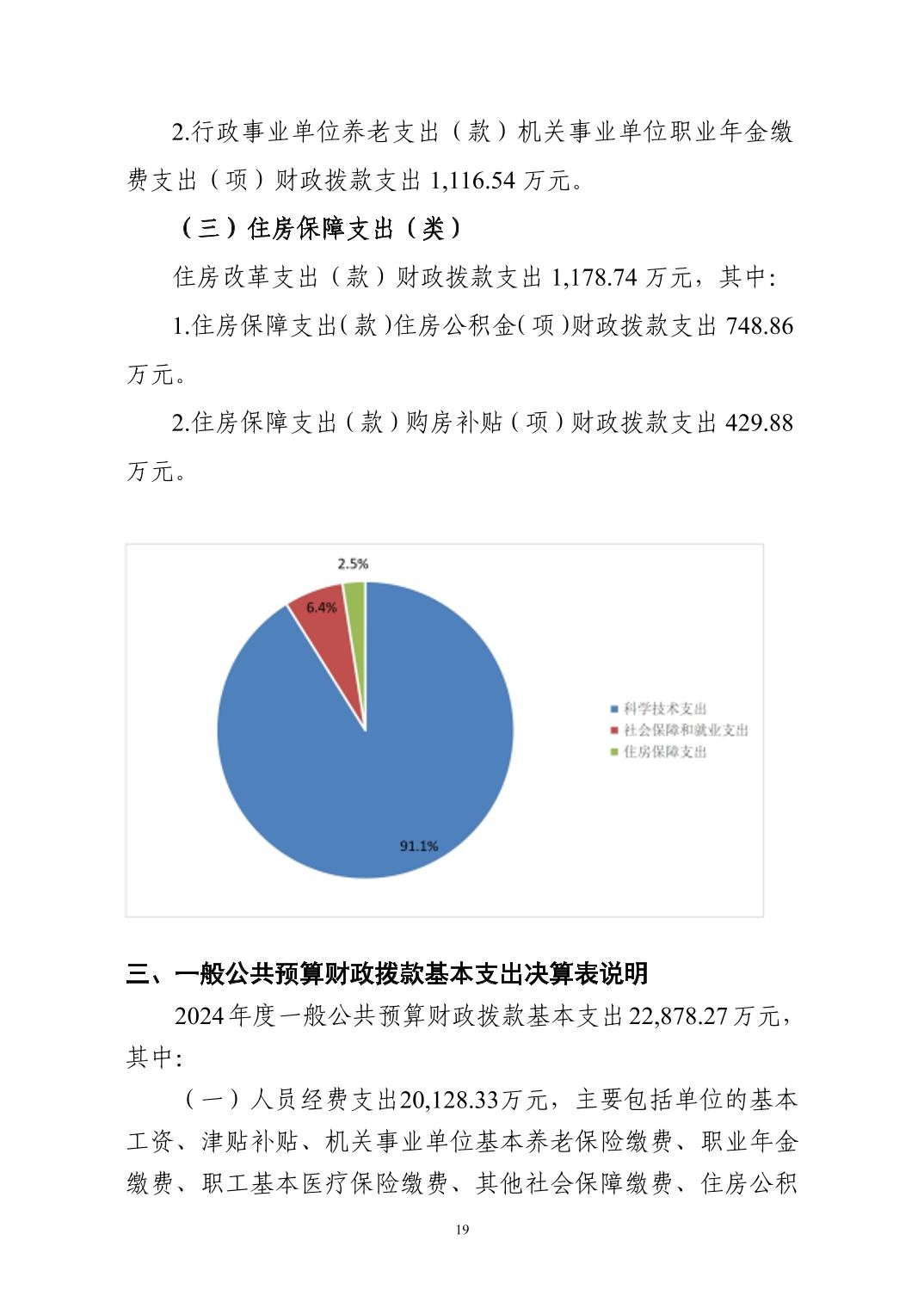 2.行政事业单位养老支出（款）机关事业单位职业年金缴费支出（项）财政拨款支出 1,116.54 万元。

（三）住房保障支出（类）

住房改革支出（款）财政拨款支出 1,178.74 万元，其中:

1.住房保障支出（款）住房公积金（项）财政拨款支出 748.86 万元。

2.住房保障支出（款）购房补贴（项）财政拨款支出 429.88 万元。

2.5%

6.4%

91.1%

科学技术支出
社会保障和就业支出
住房保障支出

三、一般公共预算财政拨款基本支出决算表说明

2024 年度一般公共预算财政拨款基本支出 22,878.27 万元，其中:

（一）人员经费支出20,128.33万元，主要包括单位的基本工资、津贴补贴、机关事业单位基本养老保险缴费、职业年金缴费、职工基本医疗保险缴费、其他社会保障缴费、住房公积

19